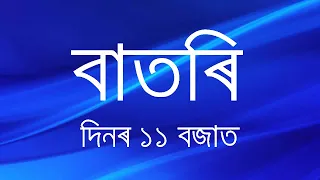 বাতৰি

দিনৰ ১১ বজাত